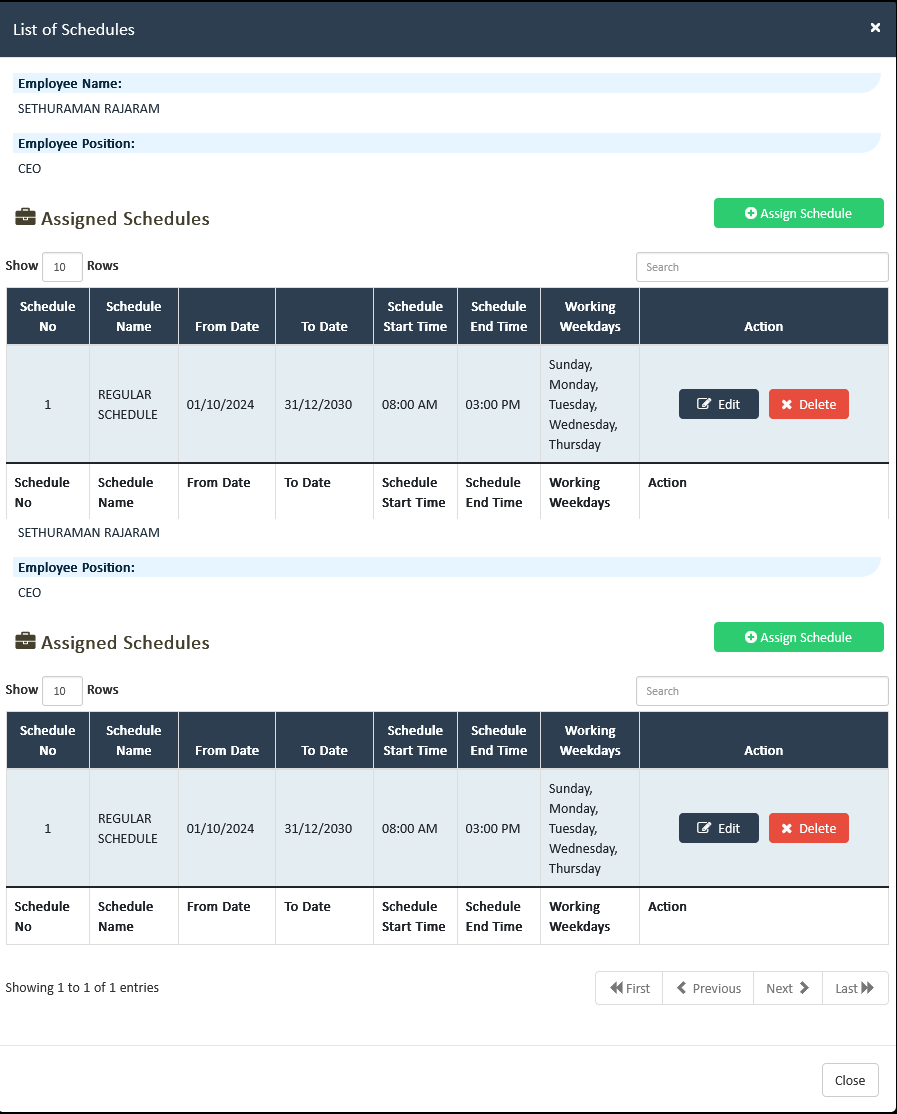 List of Schedules ×

Employee Name:
SETHURAMAN RAJARAM

Employee Position:
CEO

Assigned Schedules

Assign Schedule

Show 10 Rows

Search

| Schedule No | Schedule Name | From Date | To Date | Schedule Start Time | Schedule End Time | Working Weekdays | Action |
|---|---|---|---|---|---|---|---|
| 1 | REGULAR SCHEDULE | 01/10/2024 | 31/12/2030 | 08:00 AM | 03:00 PM | Sunday, Monday, Tuesday, Wednesday, Thursday | Edit Delete |
| Schedule No | Schedule Name | From Date | To Date | Schedule Start Time | Schedule End Time | Working Weekdays | Action |

SETHURAMAN RAJARAM

Employee Position:
CEO

Assigned Schedules

Assign Schedule

Show 10 Rows

Search

| Schedule No | Schedule Name | From Date | To Date | Schedule Start Time | Schedule End Time | Working Weekdays | Action |
|---|---|---|---|---|---|---|---|
| 1 | REGULAR SCHEDULE | 01/10/2024 | 31/12/2030 | 08:00 AM | 03:00 PM | Sunday, Monday, Tuesday, Wednesday, Thursday | Edit Delete |
| Schedule No | Schedule Name | From Date | To Date | Schedule Start Time | Schedule End Time | Working Weekdays | Action |

Showing 1 to 1 of 1 entries

First Previous Next Last

Close